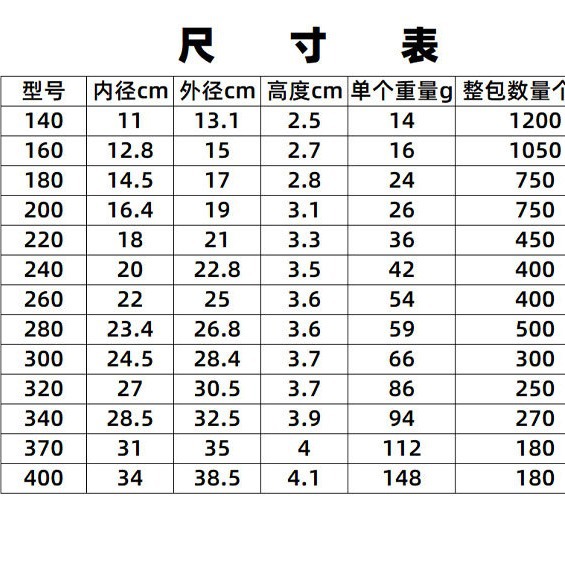 尺 寸 表

| 型号 | 内径cm | 外径cm | 高度cm | 单个重量g | 整包数量个 |
|---|---|---|---|---|---|
| 140 | 11 | 13.1 | 2.5 | 14 | 1200 |
| 160 | 12.8 | 15 | 2.7 | 16 | 1050 |
| 180 | 14.5 | 17 | 2.8 | 24 | 750 |
| 200 | 16.4 | 19 | 3.1 | 26 | 750 |
| 220 | 18 | 21 | 3.3 | 36 | 450 |
| 240 | 20 | 22.8 | 3.5 | 42 | 400 |
| 260 | 22 | 25 | 3.6 | 54 | 400 |
| 280 | 23.4 | 26.8 | 3.6 | 59 | 500 |
| 300 | 24.5 | 28.4 | 3.7 | 66 | 300 |
| 320 | 27 | 30.5 | 3.7 | 86 | 250 |
| 340 | 28.5 | 32.5 | 3.9 | 94 | 270 |
| 370 | 31 | 35 | 4 | 112 | 180 |
| 400 | 34 | 38.5 | 4.1 | 148 | 180 |